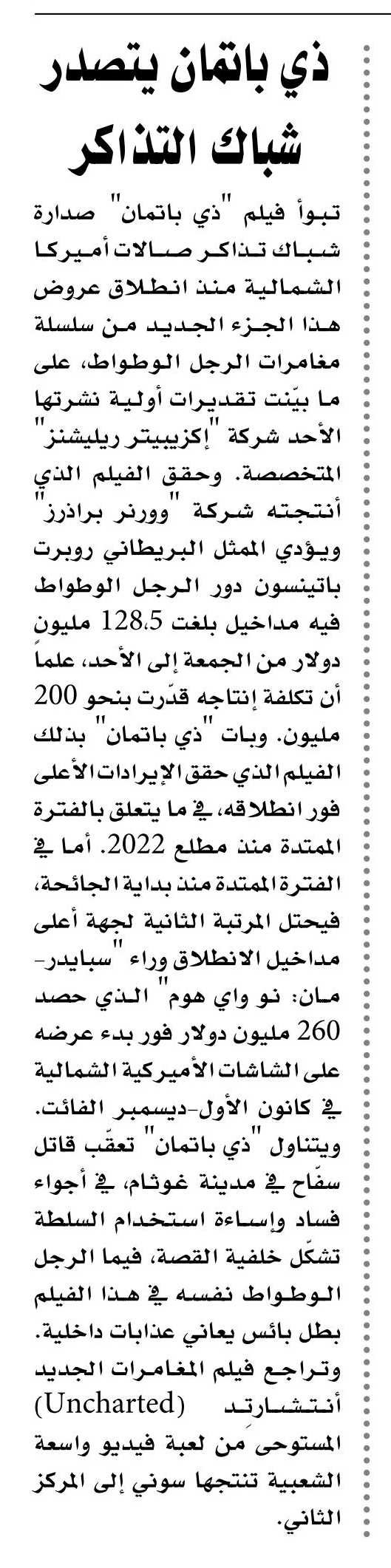 ذي باتمان يتصدر شباك التذاكر

تبوأ فيلم "ذي باتمان" صدارة شباك تذاكر صالات أميركا الشمالية منذ انطلاق عروض هذا الجزء الجديد من سلسلة مغامرات الرجل الوطواط، على ما بيّنت تقديرات أولية نشرتها الأحد شركة "إكزيبيتر ريليشنز" المتخصصة. وحقق الفيلم الذي أنتجته شركة "وورنر براذرز" ويؤدي الممثل البريطاني روبرت باتينسون دور الرجل الوطواط فيه مداخيل بلغت 128،5 مليون دولار من الجمعة إلى الأحد، علماً أن تكلفة إنتاجه قدّرت بنحو 200 مليون. وبات "ذي باتمان" بذلك الفيلم الذي حقق الإيرادات الأعلى فور انطلاقه، في ما يتعلق بالفترة الممتدة منذ مطلع 2022. أما في الفترة الممتدة منذ بداية الجائحة، فيحتل المرتبة الثانية لجهة أعلى مداخيل الانطلاق وراء "سبايدر-مان: نو واي هوم" الذي حصد 260 مليون دولار فور بدء عرضه على الشاشات الأميركية الشمالية في كانون الأول-ديسمبر الفائت. ويتناول "ذي باتمان" تعقّب قاتل سفّاح في مدينة غوثام، في أجواء فساد وإساءة استخدام السلطة تشكّل خلفية القصة، فيما الرجل الوطواط نفسه في هذا الفيلم بطل بائس يعاني عذابات داخلية. وتراجع فيلم المغامرات الجديد أنتشارتد (Uncharted) المستوحى من لعبة فيديو واسعة الشعبية تنتجها سوني إلى المركز الثاني.